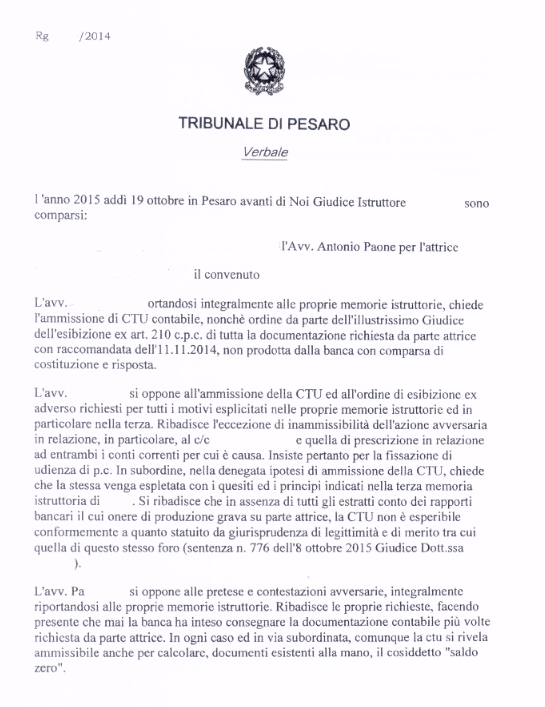 Rg /2014

TRIBUNALE DI PESARO

Verbale

l 'anno 2015 addì 19 ottobre in Pesaro avanti di Noi Giudice Istruttore sono comparsi:

l'Avv. Antonio Paone per l'attrice

il convenuto

L'avv. ortandosi integralmente alle proprie memorie istruttorie, chiede l'ammissione di CTU contabile, nonchè ordine da parte dell'illustrissimo Giudice dell'esibizione ex art. 210 c.p.c. di tutta la documentazione richiesta da parte attrice con raccomandata dell'11.11.2014, non prodotta dalla banca con comparsa di costituzione e risposta.

L'avv. si oppone all'ammissione della CTU ed all'ordine di esibizione ex adverso richiesti per tutti i motivi esplicitati nelle proprie memorie istruttorie ed in particolare nella terza. Ribadisce l'eccezione di inammissibilità dell'azione avversaria in relazione, in particolare, al c/c e quella di prescrizione in relazione ad entrambi i conti correnti per cui è causa. Insiste pertanto per la fissazione di udienza di p.c. In subordine, nella denegata ipotesi di ammissione della CTU, chiede che la stessa venga espletata con i quesiti ed i principi indicati nella terza memoria istruttoria di . Si ribadisce che in assenza di tutti gli estratti conto dei rapporti bancari il cui onere di produzione grava su parte attrice, la CTU non è esperibile conformemente a quanto statuito da giurisprudenza di legittimità e di merito tra cui quella di questo stesso foro (sentenza n. 776 dell'8 ottobre 2015 Giudice Dott.ssa ).

L'avv. Pa si oppone alle pretese e contestazioni avversarie, integralmente riportandosi alle proprie memorie istruttorie. Ribadisce le proprie richieste, facendo presente che mai la banca ha inteso consegnare la documentazione contabile più volte richiesta da parte attrice. In ogni caso ed in via subordinata, comunque la ctu si rivela ammissibile anche per calcolare, documenti esistenti alla mano, il cosiddetto "saldo zero".